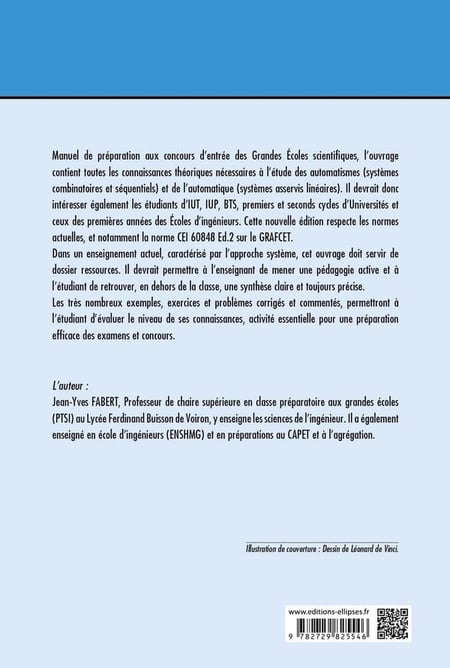 Manuel de préparation aux concours d'entrée des Grandes Écoles scientifiques, l'ouvrage contient toutes les connaissances théoriques nécessaires à l'étude des automatismes (systèmes combinatoires et séquentiels) et de l'automatique (systèmes asservis linéaires). Il devrait donc intéresser également les étudiants d'IUT, IUP, BTS, premiers et seconds cycles d'Universités et ceux des premières années des Écoles d'ingénieurs. Cette nouvelle édition respecte les normes actuelles, et notamment la norme CEI 60848 Ed.2 sur le GRAFCET.
Dans un enseignement actuel, caractérisé par l'approche système, cet ouvrage doit servir de dossier ressources. Il devrait permettre à l'enseignant de mener une pédagogie active et à l'étudiant de retrouver, en dehors de la classe, une synthèse claire et toujours précise.
Les très nombreux exemples, exercices et problèmes corrigés et commentés, permettront à l'étudiant d'évaluer le niveau de ses connaissances, activité essentielle pour une préparation efficace des examens et concours.

L'auteur :
Jean-Yves FABERT, Professeur de chaire supérieure en classe préparatoire aux grandes écoles (PTSI) au Lycée Ferdinand Buisson de Voiron, y enseigne les sciences de l'ingénieur. Il a également enseigné en école d'ingénieurs (ENSHMG) et en préparations au CAPET et à l'agrégation.

Illustration de couverture : Dessin de Léonard de Vinci.

www.editions-ellipses.fr

9 782729 825546